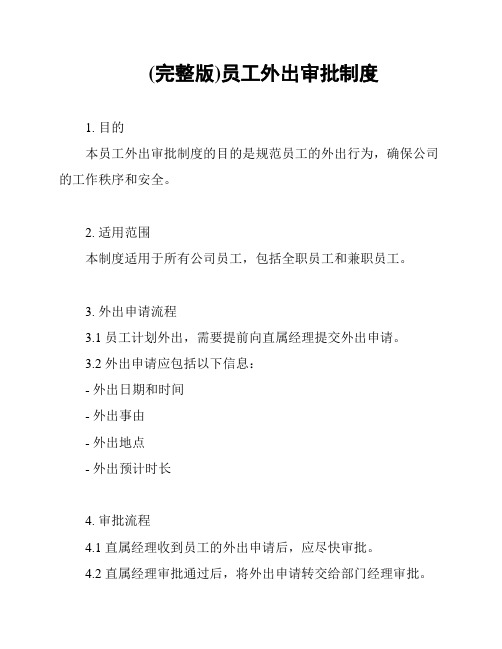 (完整版)员工外出审批制度

1. 目的

本员工外出审批制度的目的是规范员工的外出行为，确保公司的工作秩序和安全。

2. 适用范围

本制度适用于所有公司员工，包括全职员工和兼职员工。

3. 外出申请流程

3.1 员工计划外出，需要提前向直属经理提交外出申请。

3.2 外出申请应包括以下信息：

- 外出日期和时间

- 外出事由

- 外出地点

- 外出预计时长

4. 审批流程

4.1 直属经理收到员工的外出申请后，应尽快审批。

4.2 直属经理审批通过后，将外出申请转交给部门经理审批。